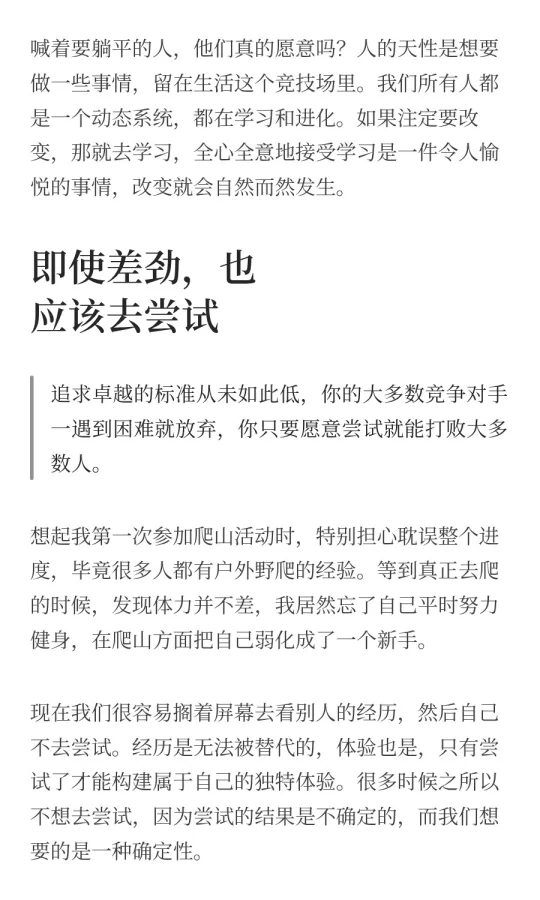 喊着要躺平的人，他们真的愿意吗？人的天性是想要做一些事情，留在生活这个竞技场里。我们所有人都是一个动态系统，都在学习和进化。如果注定要改变，那就去学习，全心全意地接受学习是一件令人愉悦的事情，改变就会自然而然发生。

即使差劲，也应该去尝试

追求卓越的标准从未如此低，你的大多数竞争对手一遇到困难就放弃，你只要愿意尝试就能打败大多数人。

想起我第一次参加爬山活动时，特别担心耽误整个进度，毕竟很多人都有户外野爬的经验。等到真正去爬的时候，发现体力并不差，我居然忘了自己平时努力健身，在爬山方面把自己弱化成了一个新手。

现在我们很容易搁着屏幕去看别人的经历，然后自己不去尝试。经历是无法被替代的，体验也是，只有尝试了才能构建属于自己的独特体验。很多时候之所以不想去尝试，因为尝试的结果是不确定的，而我们想要的是一种确定性。